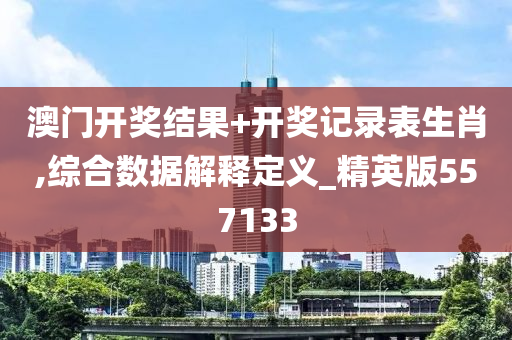 澳门开奖结果+开奖记录表生肖,综合数据解释定义_精英版557133